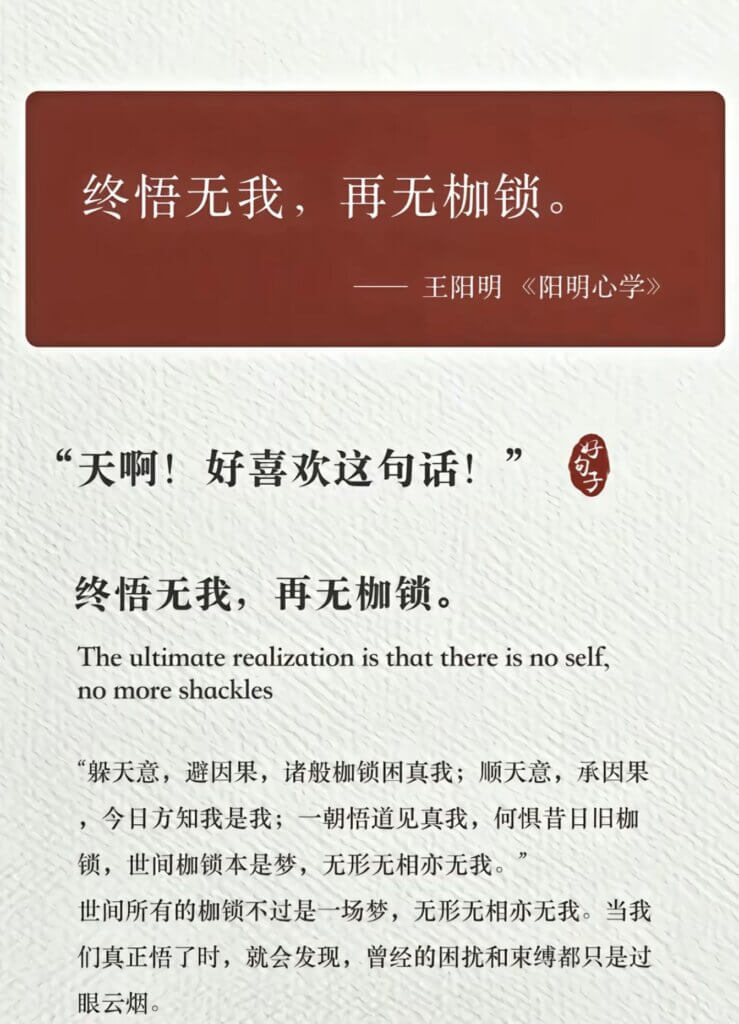 终悟无我，再无枷锁。

—— 王阳明 《阳明心学》

“天啊！好喜欢这句话！”

好句子

终悟无我，再无枷锁。

The ultimate realization is that there is no self, no more shackles

“躲天意，避因果，诸般枷锁困真我；顺天意，承因果，今日方知我是我；一朝悟道见真我，何惧昔日旧枷锁，世间枷锁本是梦，无形无相亦无我。”
世间所有的枷锁不过是一场梦，无形无相亦无我。当我们真正悟了时，就会发现，曾经的困扰和束缚都只是过眼云烟。